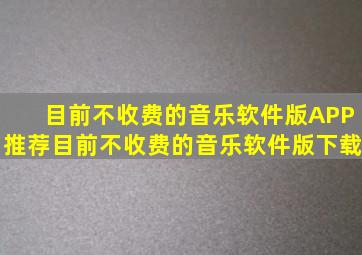 目前不收费的音乐软件版APP
推荐目前不收费的音乐软件版下载